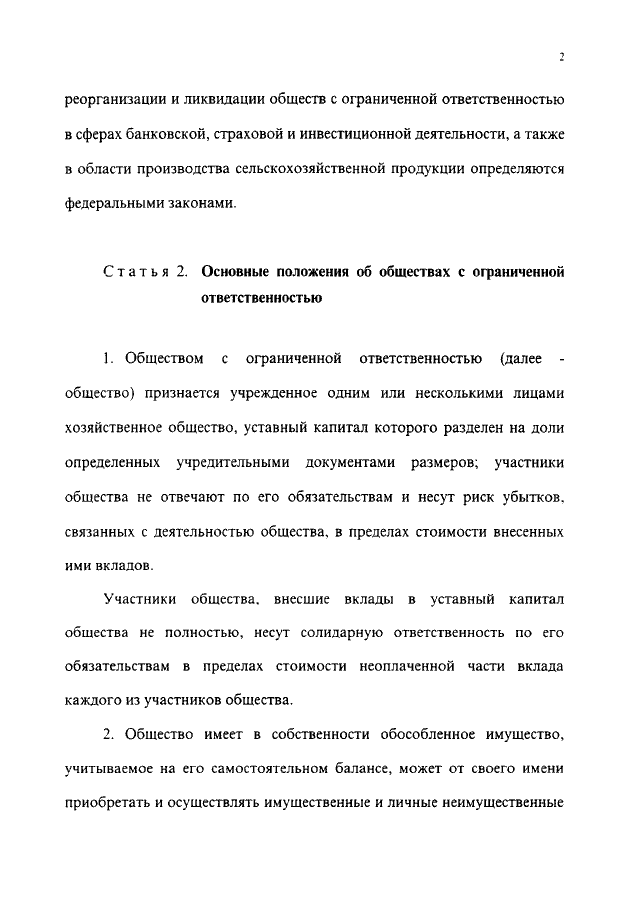 2

реорганизации и ликвидации обществ с ограниченной ответственностью в сферах банковской, страховой и инвестиционной деятельности, а также в области производства сельскохозяйственной продукции определяются федеральными законами.

Статья 2. Основные положения об обществах с ограниченной ответственностью

1. Обществом с ограниченной ответственностью (далее - общество) признается учрежденное одним или несколькими лицами хозяйственное общество, уставный капитал которого разделен на доли определенных учредительными документами размеров; участники общества не отвечают по его обязательствам и несут риск убытков, связанных с деятельностью общества, в пределах стоимости внесенных ими вкладов.

Участники общества, внесшие вклады в уставный капитал общества не полностью, несут солидарную ответственность по его обязательствам в пределах стоимости неоплаченной части вклада каждого из участников общества.

2. Общество имеет в собственности обособленное имущество, учитываемое на его самостоятельном балансе, может от своего имени приобретать и осуществлять имущественные и личные неимущественные